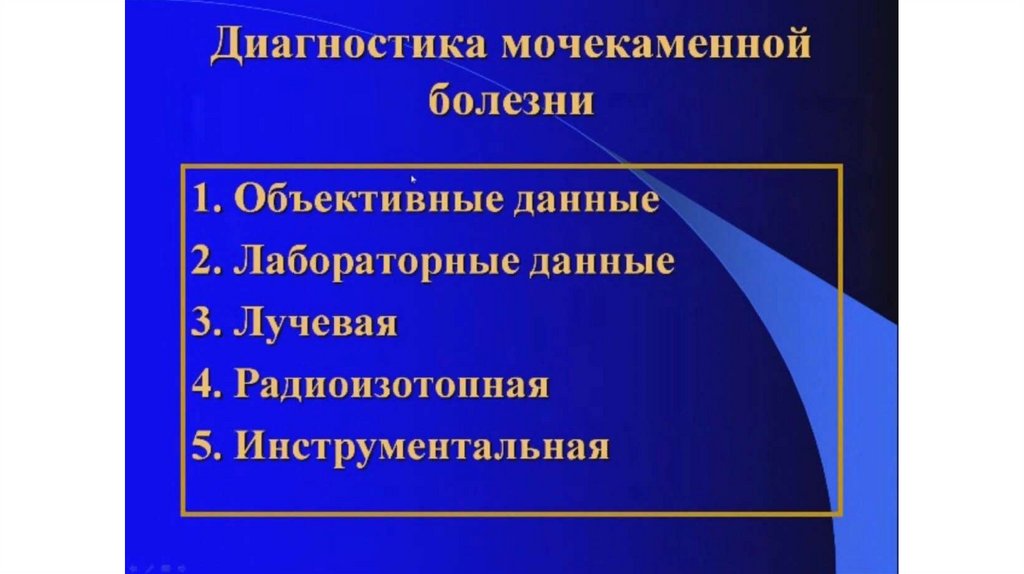 Диагностика мочекаменной болезни

1. Объективные данные
2. Лабораторные данные
3. Лучевая
4. Радиоизотопная
5. Инструментальная